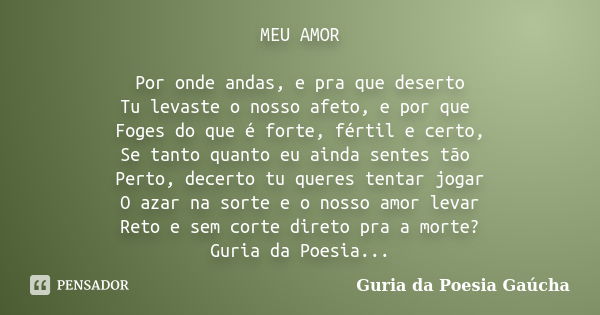 MEU AMOR

Por onde andas, e pra que deserto
Tu levaste o nosso afeto, e por que
Foges do que é forte, fértil e certo,
Se tanto quanto eu ainda sentes tão
Perto, decerto tu queres tentar jogar
O azar na sorte e o nosso amor levar
Reto e sem corte direto pra a morte?
Guria da Poesia...

PENSADOR

Guria da Poesia Gaúcha